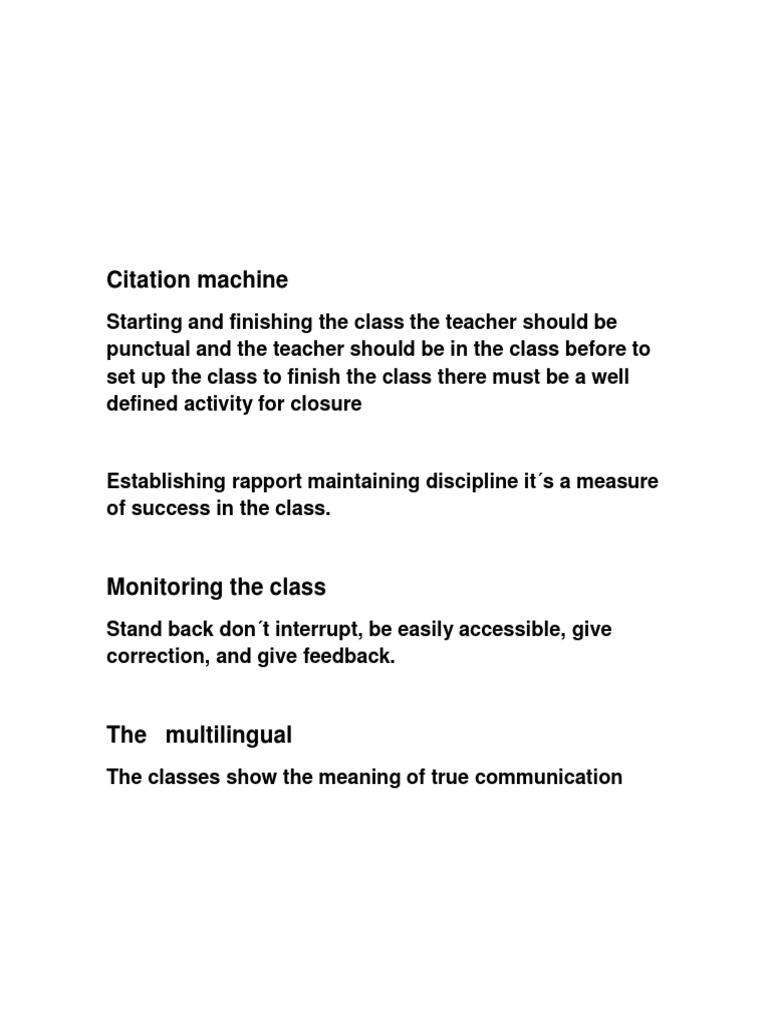 Citation machine

Starting and finishing the class the teacher should be punctual and the teacher should be in the class before to set up the class to finish the class there must be a well defined activity for closure

Establishing rapport maintaining discipline it´s a measure of success in the class.

Monitoring the class

Stand back don´t interrupt, be easily accessible, give correction, and give feedback.

The multilingual

The classes show the meaning of true communication